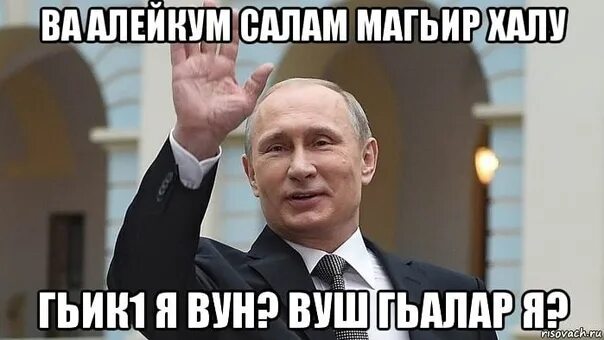 ВА АЛЕЙКУМ САЛАМ МАГЬИР ХАЛУ

ГЬИК1 Я ВУН? ВУШ ГЬАЛАР Я?

risovach.ru